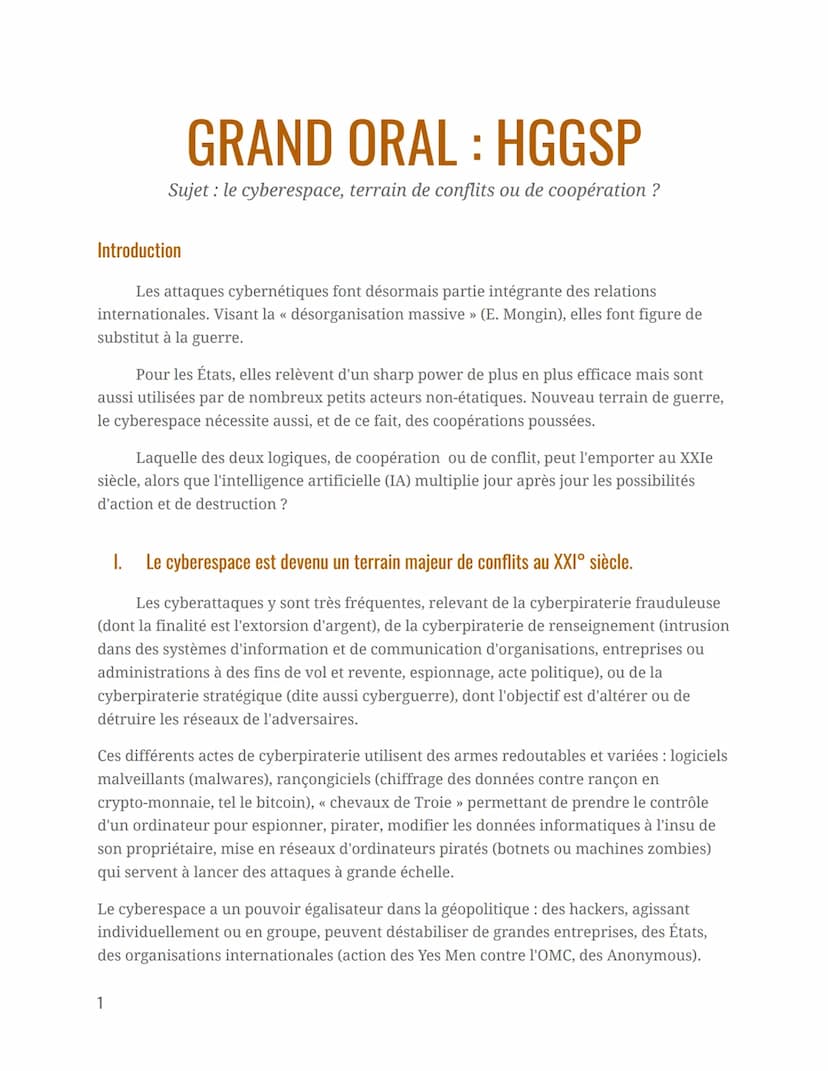 GRAND ORAL : HGGSP

Sujet : le cyberespace, terrain de conflits ou de coopération ?

Introduction

Les attaques cybernétiques font désormais partie intégrante des relations internationales. Visant la « désorganisation massive » (E. Mongin), elles font figure de substitut à la guerre.

Pour les États, elles relèvent d'un sharp power de plus en plus efficace mais sont aussi utilisées par de nombreux petits acteurs non-étatiques. Nouveau terrain de guerre, le cyberespace nécessite aussi, et de ce fait, des coopérations poussées.

Laquelle des deux logiques, de coopération ou de conflit, peut l'emporter au XXIe siècle, alors que l'intelligence artificielle (IA) multiplie jour après jour les possibilités d'action et de destruction ?

I. Le cyberespace est devenu un terrain majeur de conflits au XXI° siècle.

Les cyberattaques y sont très fréquentes, relevant de la cyberpiraterie frauduleuse (dont la finalité est l'extorsion d'argent), de la cyberpiraterie de renseignement (intrusion dans des systèmes d'information et de communication d'organisations, entreprises ou administrations à des fins de vol et revente, espionnage, acte politique), ou de la cyberpiraterie stratégique (dite aussi cyberguerre), dont l'objectif est d'altérer ou de détruire les réseaux de l'adversaires.

Ces différents actes de cyberpiraterie utilisent des armes redoutables et variées : logiciels malveillants (malwares), rançongiciels (chiffrage des données contre rançon en crypto-monnaie, tel le bitcoin), « chevaux de Troie » permettant de prendre le contrôle d'un ordinateur pour espionner, pirater, modifier les données informatiques à l'insu de son propriétaire, mise en réseaux d'ordinateurs piratés (botnets ou machines zombies) qui servent à lancer des attaques à grande échelle.

Le cyberespace a un pouvoir égalisateur dans la géopolitique : des hackers, agissant individuellement ou en groupe, peuvent déstabiliser de grandes entreprises, des États, des organisations internationales (action des Yes Men contre l'OMC, des Anonymous).

1